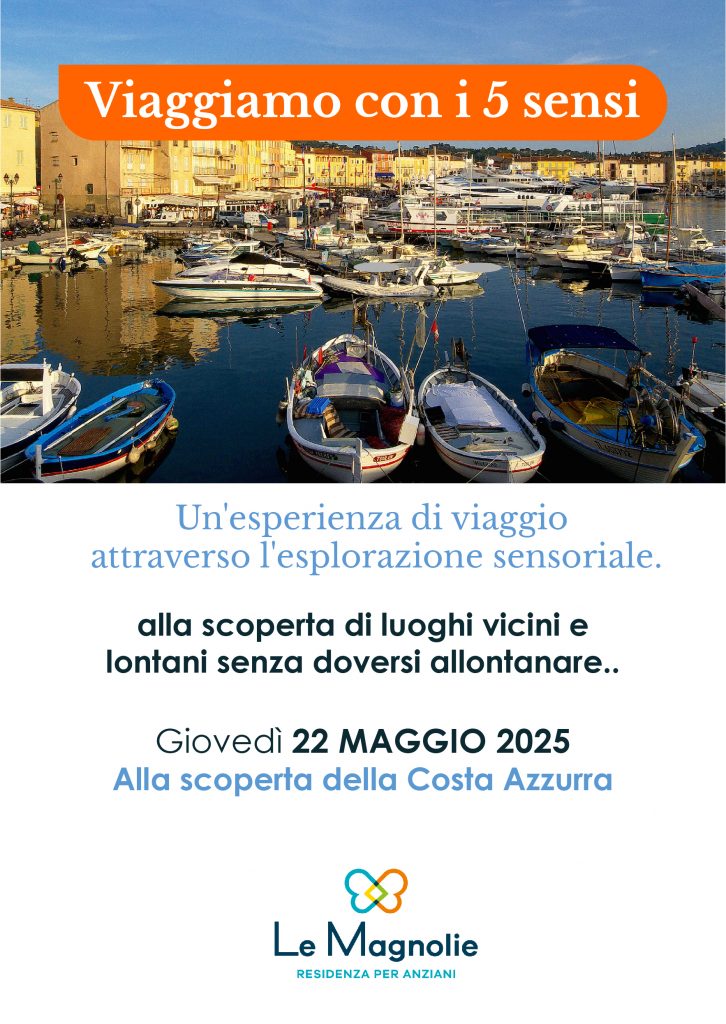 Viaggiamo con i 5 sensi

Un'esperienza di viaggio attraverso l'esplorazione sensoriale.

alla scoperta di luoghi vicini e lontani senza doversi allontanare..

Giovedì 22 MAGGIO 2025
Alla scoperta della Costa Azzurra

Le Magnolie
RESIDENZA PER ANZIANI